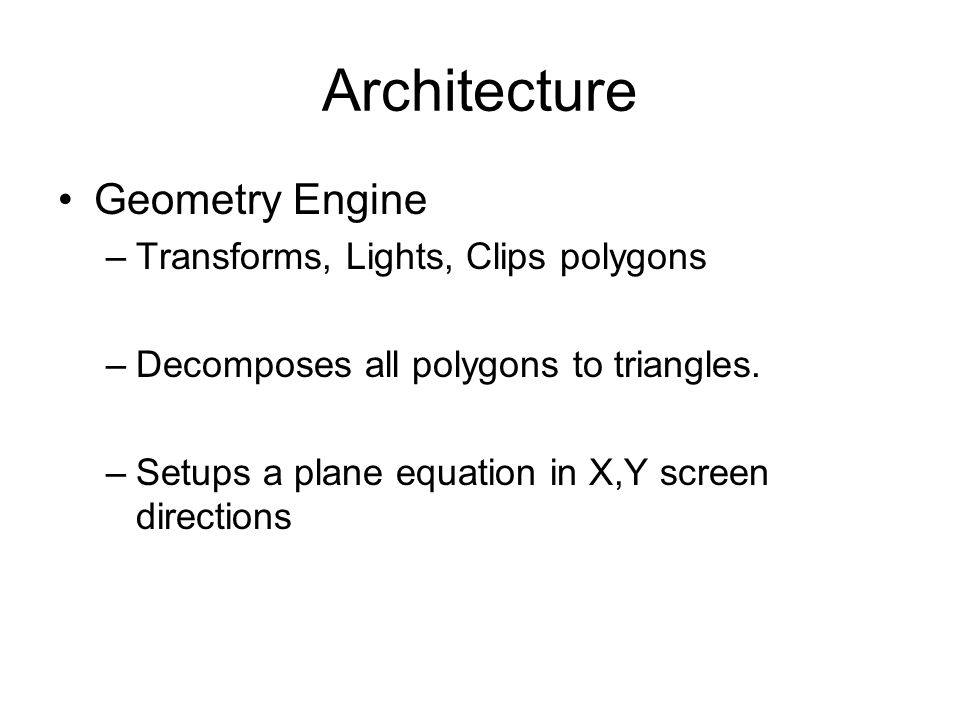 Architecture

• Geometry Engine

– Transforms, Lights, Clips polygons

– Decomposes all polygons to triangles.

– Setups a plane equation in X,Y screen directions